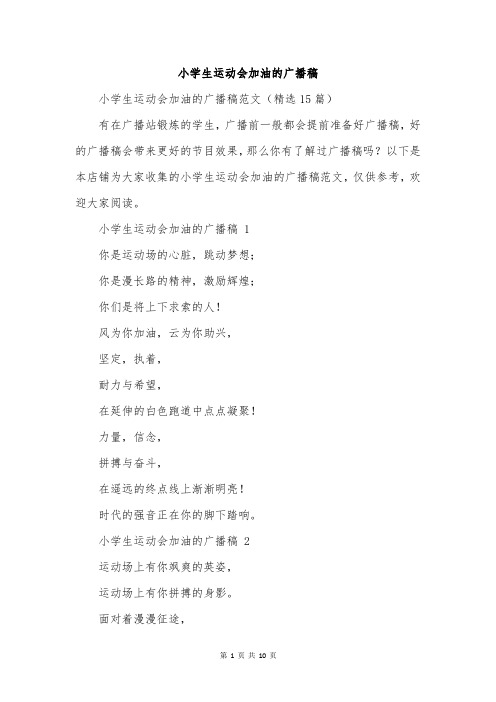 小学生运动会加油的广播稿

小学生运动会加油的广播稿范文（精选15篇）

有在广播站锻炼的学生，广播前一般都会提前准备好广播稿，好的广播稿会带来更好的节目效果，那么你有了解过广播稿吗？以下是本店铺为大家收集的小学生运动会加油的广播稿范文，仅供参考，欢迎大家阅读。

小学生运动会加油的广播稿 1

你是运动场的心脏，跳动梦想；

你是漫长路的精神，激励辉煌；

你们是将上下求索的人！

风为你加油，云为你助兴，

坚定，执着，

耐力与希望，

在延伸的白色跑道中点点凝聚！

力量，信念，

拼搏与奋斗，

在遥远的终点线上渐渐明亮！

时代的强音正在你的脚下踏响。

小学生运动会加油的广播稿 2

运动场上有你飒爽的英姿，

运动场上有你拼搏的身影。

面对着漫漫征途，

第 1 页 共 10 页